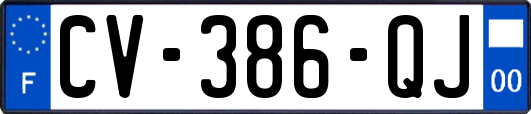 F
CV-386-QJ
00